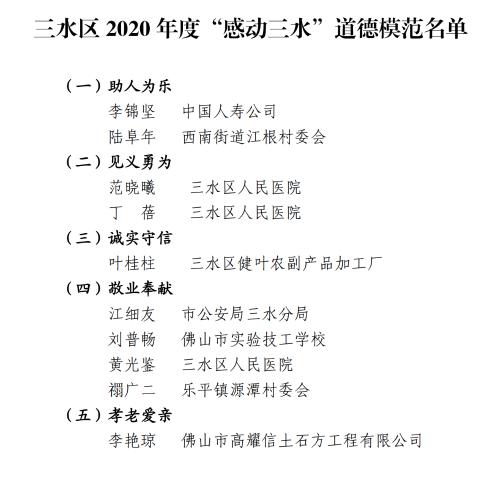 三水区2020年度“感动三水”道德模范名单

（一）助人为乐

李锦坚 中国人寿公司

陆阜年 西南街道江根村委会

（二）见义勇为

范晓曦 三水区人民医院

丁 蓓 三水区人民医院

（三）诚实守信

叶桂柱 三水区健叶农副产品加工厂

（四）敬业奉献

江细友 市公安局三水分局

刘普畅 佛山市实验技工学校

黄光鉴 三水区人民医院

禤广二 乐平镇源潭村委会

（五）孝老爱亲

李艳琼 佛山市高耀信土石方工程有限公司